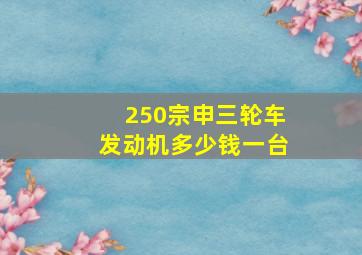 250宗申三轮车
发动机多少钱一台